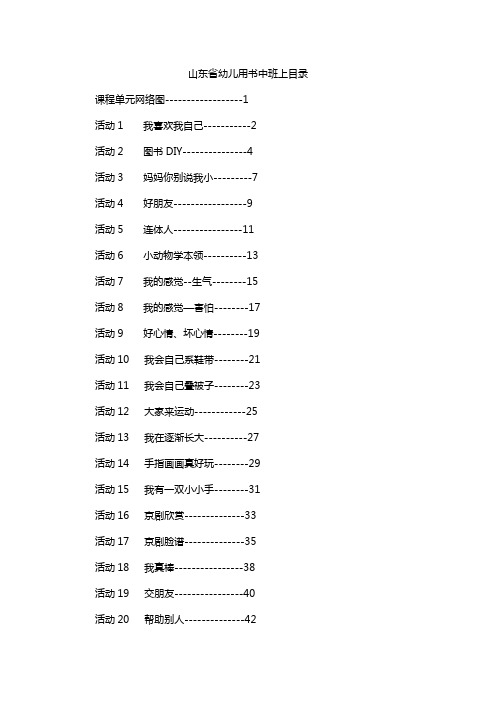 山东省幼儿用书中班上目录

课程单元网络图------------------1

活动 1　我喜欢我自己-----------2

活动 2　图书 DIY---------------4

活动 3　妈妈你别说我小---------7

活动 4　好朋友-----------------9

活动 5　连体人----------------11

活动 6　小动物学本领----------13

活动 7　我的感觉--生气--------15

活动 8　我的感觉—害怕--------17

活动 9　好心情、坏心情--------19

活动 10　我会自己系鞋带--------21

活动 11　我会自己叠被子--------23

活动 12　大家来运动------------25

活动 13　我在逐渐长大----------27

活动 14　手指画画真好玩--------29

活动 15　我有一双小小手--------31

活动 16　京剧欣赏--------------33

活动 17　京剧脸谱--------------35

活动 18　我真棒----------------38

活动 19　交朋友----------------40

活动 20　帮助别人--------------42